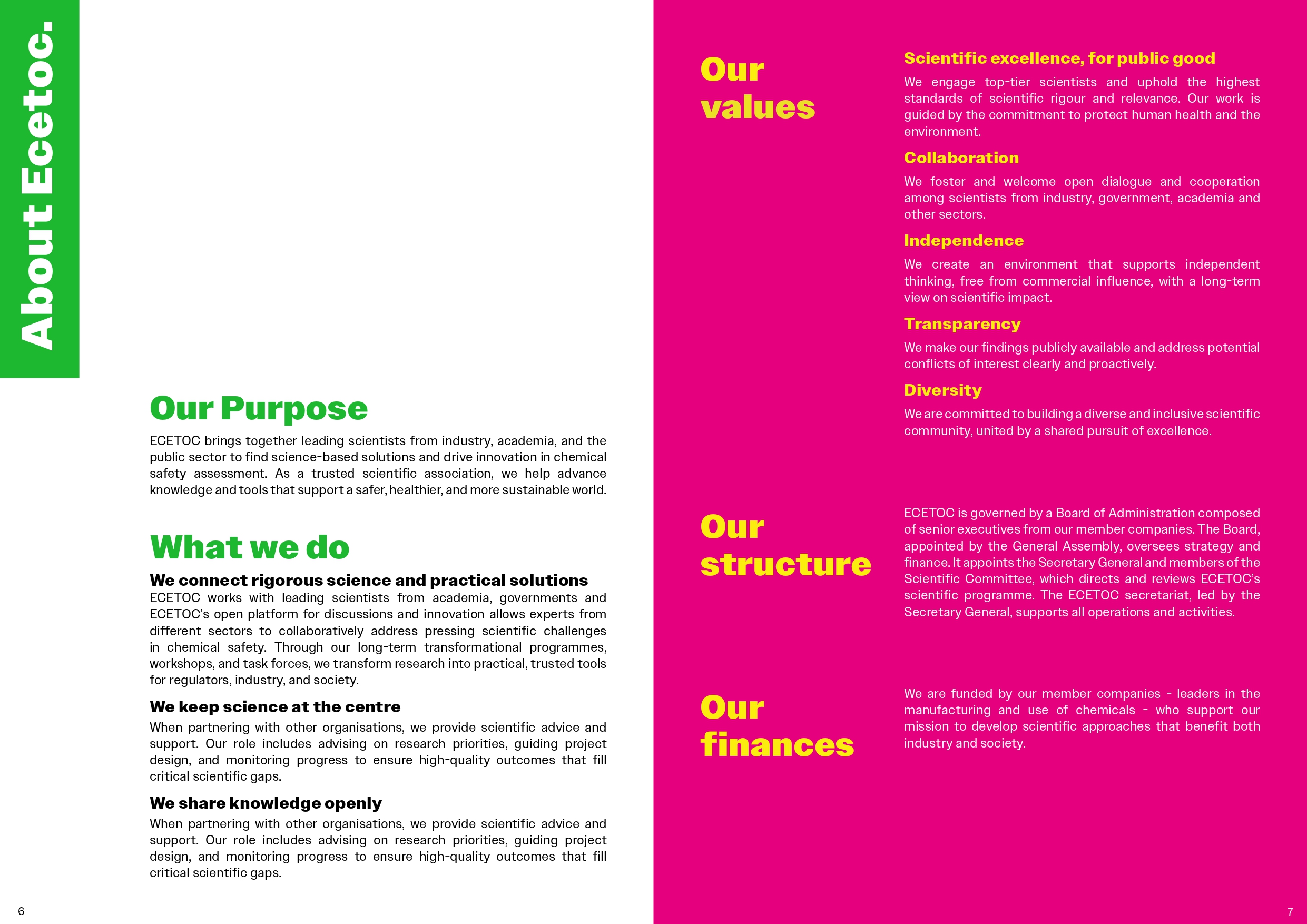 About Ecetoc.

Our Purpose

ECETOC brings together leading scientists from industry, academia, and the public sector to find science-based solutions and drive innovation in chemical safety assessment. As a trusted scientific association, we help advance knowledge and tools that support a safer, healthier, and more sustainable world.

What we do

We connect rigorous science and practical solutions
ECETOC works with leading scientists from academia, governments and ECETOC's open platform for discussions and innovation allows experts from different sectors to collaboratively address pressing scientific challenges in chemical safety. Through our long-term transformational programmes, workshops, and task forces, we transform research into practical, trusted tools for regulators, industry, and society.

We keep science at the centre
When partnering with other organisations, we provide scientific advice and support. Our role includes advising on research priorities, guiding project design, and monitoring progress to ensure high-quality outcomes that fill critical scientific gaps.

We share knowledge openly
When partnering with other organisations, we provide scientific advice and support. Our role includes advising on research priorities, guiding project design, and monitoring progress to ensure high-quality outcomes that fill critical scientific gaps.

6

Our values

Scientific excellence, for public good
We engage top-tier scientists and uphold the highest standards of scientific rigour and relevance. Our work is guided by the commitment to protect human health and the environment.

Collaboration
We foster and welcome open dialogue and cooperation among scientists from industry, government, academia and other sectors.

Independence
We create an environment that supports independent thinking, free from commercial influence, with a long-term view on scientific impact.

Transparency
We make our findings publicly available and address potential conflicts of interest clearly and proactively.

Diversity
We are committed to building a diverse and inclusive scientific community, united by a shared pursuit of excellence.

Our structure

ECETOC is governed by a Board of Administration composed of senior executives from our member companies. The Board, appointed by the General Assembly, oversees strategy and finance. It appoints the Secretary General and members of the Scientific Committee, which directs and reviews ECETOC's scientific programme. The ECETOC secretariat, led by the Secretary General, supports all operations and activities.

Our finances

We are funded by our member companies - leaders in the manufacturing and use of chemicals - who support our mission to develop scientific approaches that benefit both industry and society.

7